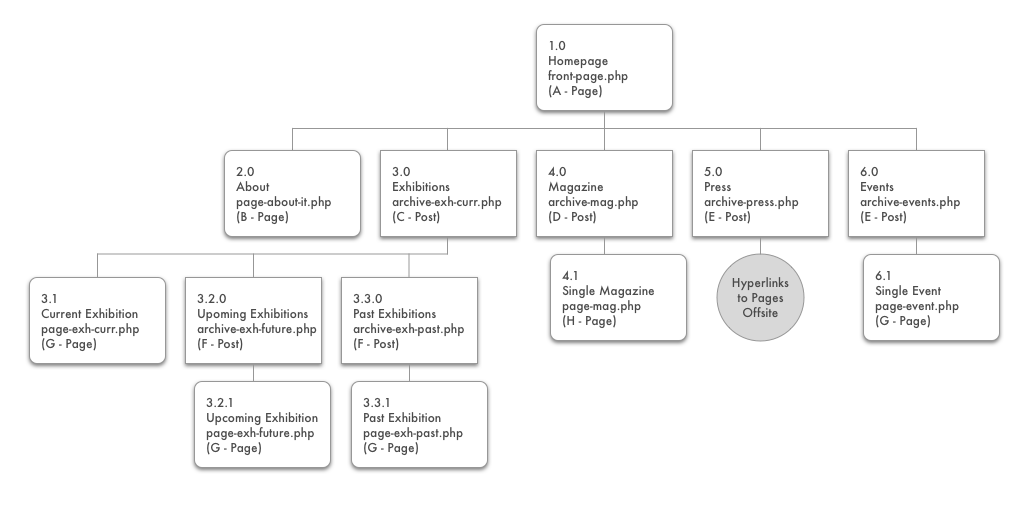 1.0
Homepage
front-page.php
(A - Page)

2.0
About
page-about-it.php
(B - Page)

3.0
Exhibitions
archive-exh-curr.php
(C - Post)

4.0
Magazine
archive-mag.php
(D - Post)

5.0
Press
archive-press.php
(E - Post)

6.0
Events
archive-events.php
(E - Post)

3.1
Current Exhibition
page-exh-curr.php
(G - Page)

3.2.0
Upoming Exhibitions
archive-exh-future.php
(F - Post)

3.3.0
Past Exhibitions
archive-exh-past.php
(F - Post)

4.1
Single Magazine
page-mag.php
(H - Page)

Hyperlinks to Pages Offsite

6.1
Single Event
page-event.php
(G - Page)

3.2.1
Upcoming Exhibition
page-exh-future.php
(G - Page)

3.3.1
Past Exhibition
page-exh-past.php
(G - Page)